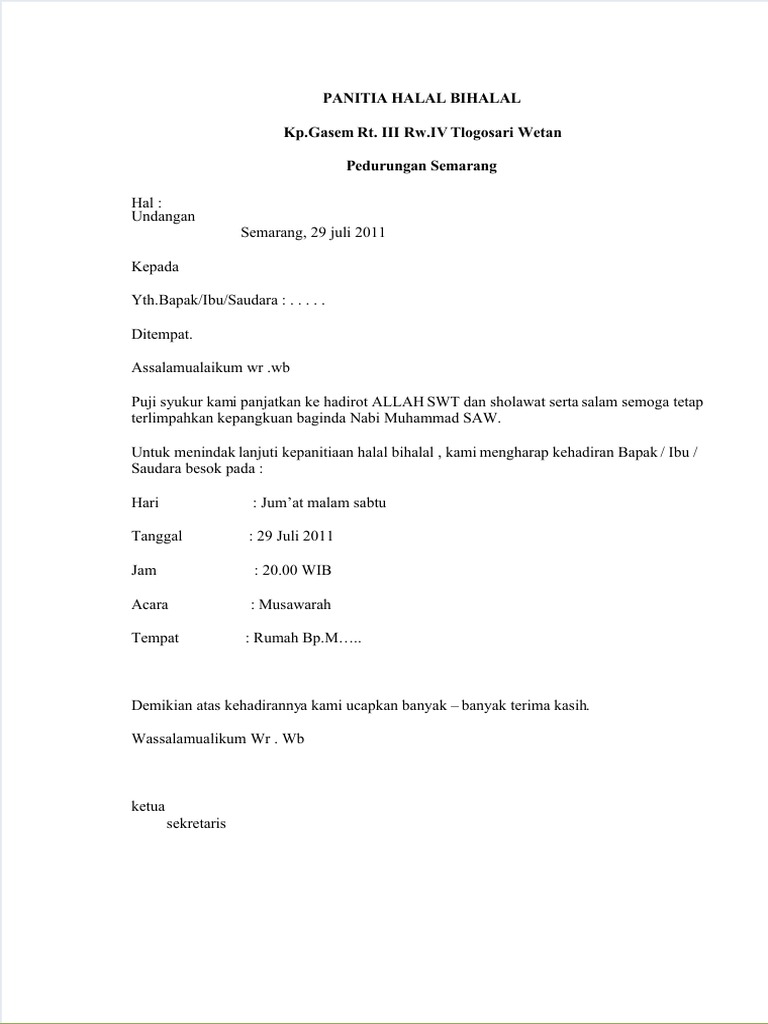 PANITIA HALAL BIHALAL

Kp.Gasem Rt. III Rw.IV Tlogosari Wetan

Pedurungan Semarang

Hal :
Undangan

Semarang, 29 juli 2011

Kepada

Yth.Bapak/Ibu/Saudara : . . . . .

Ditempat.

Assalamualaikum wr .wb

Puji syukur kami panjatkan ke hadirot ALLAH SWT dan sholawat serta salam semoga tetap terlimpahkan kepangkuan baginda Nabi Muhammad SAW.

Untuk menindak lanjuti kepanitiaan halal bihalal , kami mengharap kehadiran Bapak / Ibu / Saudara besok pada :

Hari : Jum'at malam sabtu

Tanggal : 29 Juli 2011

Jam : 20.00 WIB

Acara : Musawarah

Tempat : Rumah Bp.M…..

Demikian atas kehadirannya kami ucapkan banyak – banyak terima kasih.

Wassalamualikum Wr . Wb

ketua

sekretaris